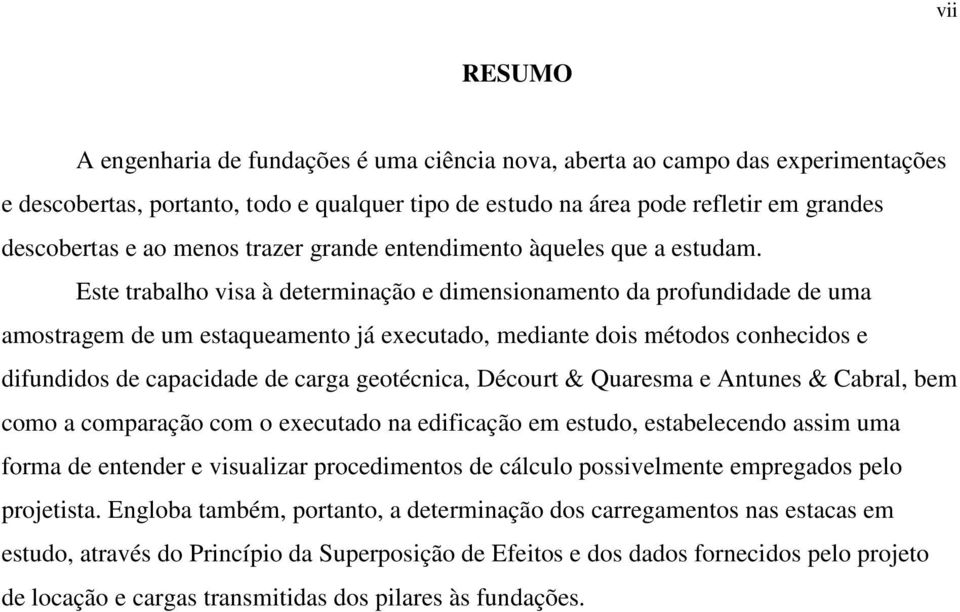 vii

RESUMO

A engenharia de fundações é uma ciência nova, aberta ao campo das experimentações e descobertas, portanto, todo e qualquer tipo de estudo na área pode refletir em grandes descobertas e ao menos trazer grande entendimento àqueles que a estudam.

Este trabalho visa à determinação e dimensionamento da profundidade de uma amostragem de um estaqueamento já executado, mediante dois métodos conhecidos e difundidos de capacidade de carga geotécnica, Décourt & Quaresma e Antunes & Cabral, bem como a comparação com o executado na edificação em estudo, estabelecendo assim uma forma de entender e visualizar procedimentos de cálculo possivelmente empregados pelo projetista. Engloba também, portanto, a determinação dos carregamentos nas estacas em estudo, através do Princípio da Superposição de Efeitos e dos dados fornecidos pelo projeto de locação e cargas transmitidas dos pilares às fundações.